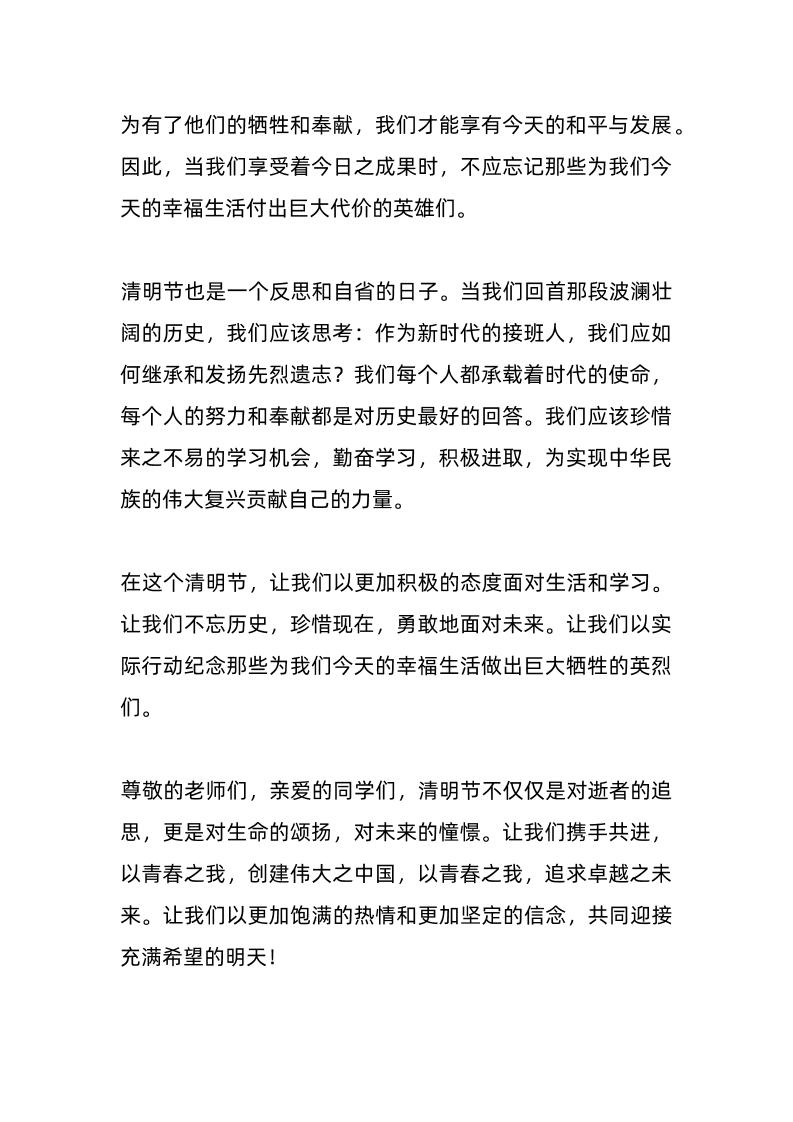 为有了他们的牺牲和奉献，我们才能享有今天的和平与发展。因此，当我们享受着今日之成果时，不应忘记那些为我们今天的幸福生活付出巨大代价的英雄们。

清明节也是一个反思和自省的日子。当我们回首那段波澜壮阔的历史，我们应该思考：作为新时代的接班人，我们应如何继承和发扬先烈遗志？我们每个人都承载着时代的使命，每个人的努力和奉献都是对历史最好的回答。我们应该珍惜来之不易的学习机会，勤奋学习，积极进取，为实现中华民族的伟大复兴贡献自己的力量。

在这个清明节，让我们以更加积极的态度面对生活和学习。让我们不忘历史，珍惜现在，勇敢地面对未来。让我们以实际行动纪念那些为我们今天的幸福生活做出巨大牺牲的英烈们。

尊敬的老师们，亲爱的同学们，清明节不仅仅是对逝者的追思，更是对生命的颂扬，对未来的憧憬。让我们携手共进，以青春之我，创建伟大之中国，以青春之我，追求卓越之未来。让我们以更加饱满的热情和更加坚定的信念，共同迎接充满希望的明天！